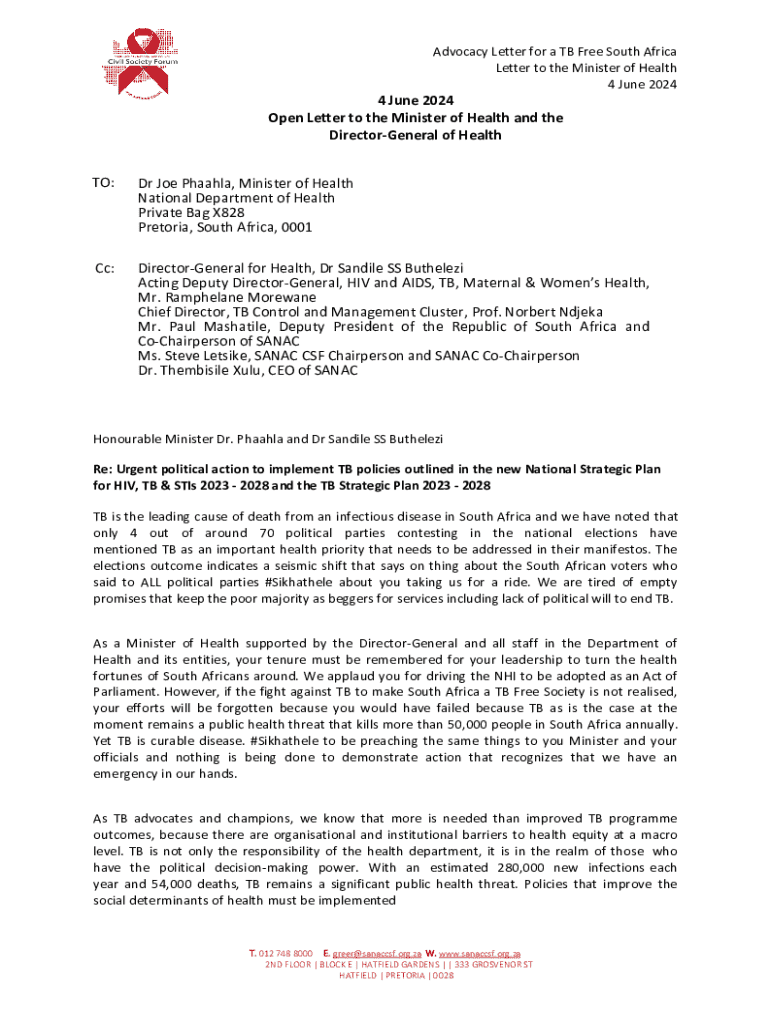 Civil Society Forum

Advocacy Letter for a TB Free South Africa
Letter to the Minister of Health
4 June 2024

4 June 2024
Open Letter to the Minister of Health and the Director-General of Health

TO: Dr Joe Phaahla, Minister of Health
National Department of Health
Private Bag X828
Pretoria, South Africa, 0001

Cc: Director-General for Health, Dr Sandile SS Buthelezi
Acting Deputy Director-General, HIV and AIDS, TB, Maternal & Women's Health, Mr. Ramphelane Morewane
Chief Director, TB Control and Management Cluster, Prof. Norbert Ndjeka
Mr. Paul Mashatile, Deputy President of the Republic of South Africa and Co-Chairperson of SANAC
Ms. Steve Letsike, SANAC CSF Chairperson and SANAC Co-Chairperson
Dr. Thembisile Xulu, CEO of SANAC

Honourable Minister Dr. Phaahla and Dr Sandile SS Buthelezi

Re: Urgent political action to implement TB policies outlined in the new National Strategic Plan for HIV, TB & STIs 2023 - 2028 and the TB Strategic Plan 2023 - 2028

TB is the leading cause of death from an infectious disease in South Africa and we have noted that only 4 out of around 70 political parties contesting in the national elections have mentioned TB as an important health priority that needs to be addressed in their manifestos. The elections outcome indicates a seismic shift that says on thing about the South African voters who said to ALL political parties #Sikhathele about you taking us for a ride. We are tired of empty promises that keep the poor majority as beggers for services including lack of political will to end TB.

As a Minister of Health supported by the Director-General and all staff in the Department of Health and its entities, your tenure must be remembered for your leadership to turn the health fortunes of South Africans around. We applaud you for driving the NHI to be adopted as an Act of Parliament. However, if the fight against TB to make South Africa a TB Free Society is not realised, your efforts will be forgotten because you would have failed because TB as is the case at the moment remains a public health threat that kills more than 50,000 people in South Africa annually. Yet TB is curable disease. #Sikhathele to be preaching the same things to you Minister and your officials and nothing is being done to demonstrate action that recognizes that we have an emergency in our hands.

As TB advocates and champions, we know that more is needed than improved TB programme outcomes, because there are organisational and institutional barriers to health equity at a macro level. TB is not only the responsibility of the health department, it is in the realm of those who have the political decision-making power. With an estimated 280,000 new infections each year and 54,000 deaths, TB remains a significant public health threat. Policies that improve the social determinants of health must be implemented

T. 012 748 8000 E. greer@sanaccsf.org.za W. www.sanaccsf.org.za
2ND FLOOR | BLOCK E | HATFIELD GARDENS | | 333 GROSVENOR ST
HATFIELD | PRETORIA | 0028